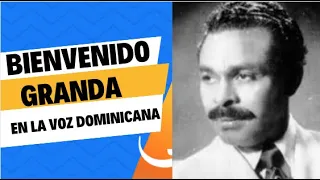 BIENVENIDO
GRANDA
EN LA VOZ DOMINICANA